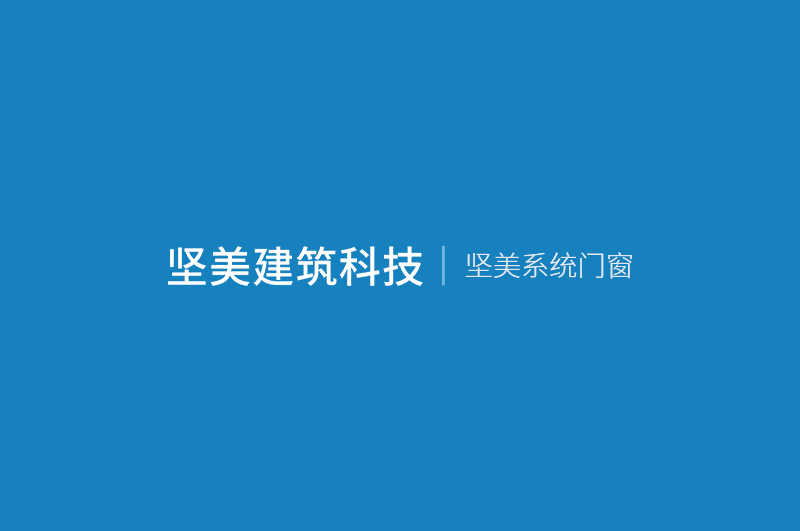 坚美建筑科技 | 坚美系统门窗